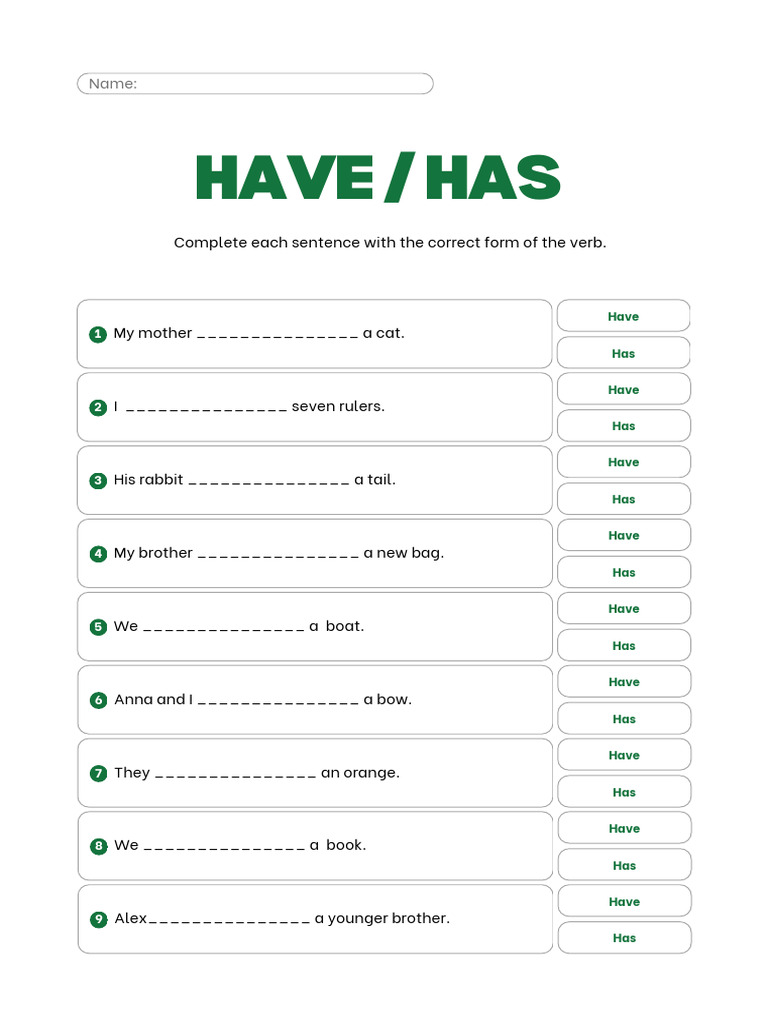 Name:

HAVE / HAS

Complete each sentence with the correct form of the verb.

1 My mother _______________ a cat.
Have
Has

2 I _______________ seven rulers.
Have
Has

3 His rabbit _______________ a tail.
Have
Has

4 My brother _______________ a new bag.
Have
Has

5 We _______________ a boat.
Have
Has

6 Anna and I _______________ a bow.
Have
Has

7 They _______________ an orange.
Have
Has

8 We _______________ a book.
Have
Has

9 Alex_______________ a younger brother.
Have
Has